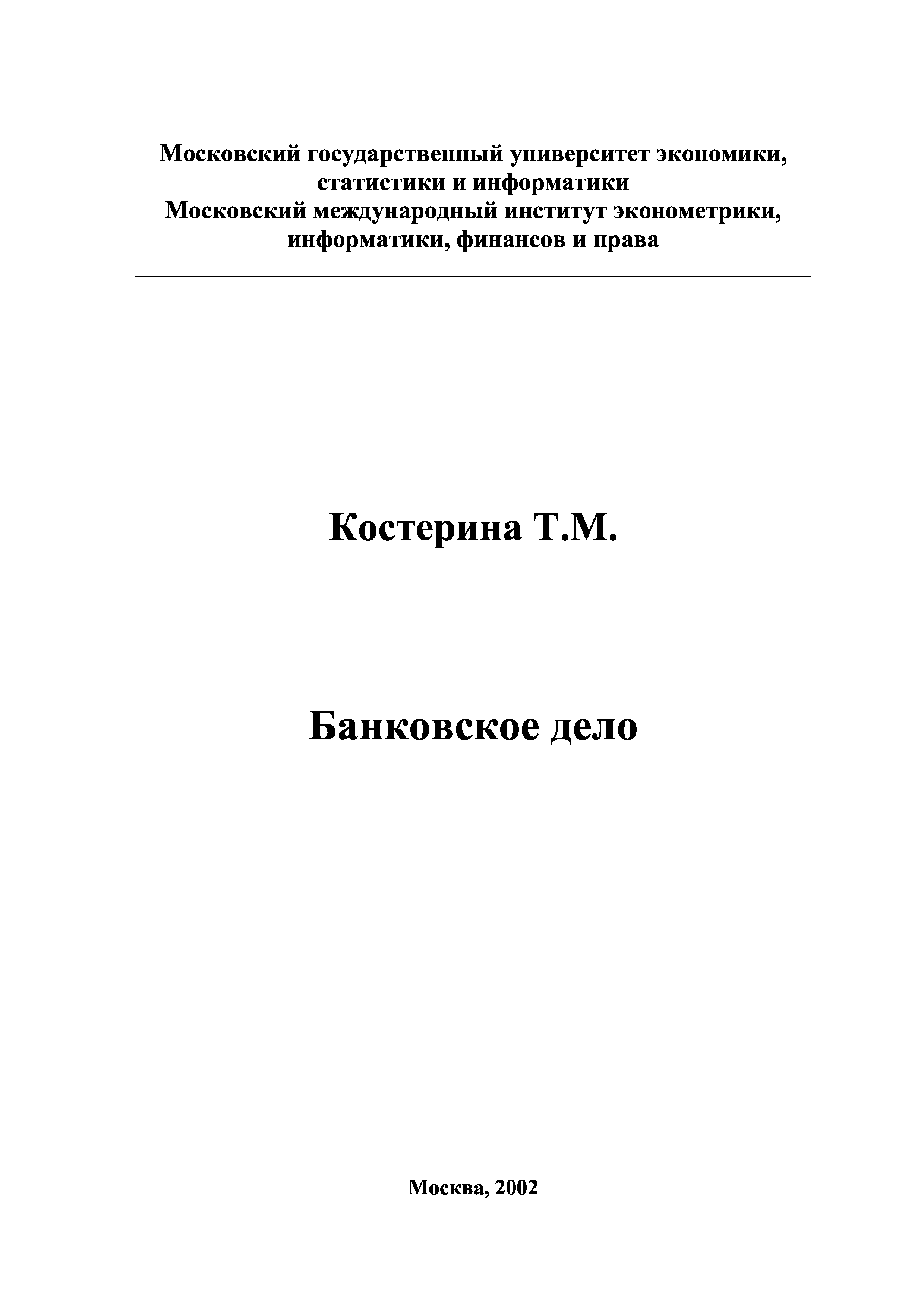 Московский государственный университет экономики, статистики и информатики
Московский международный институт эконометрики, информатики, финансов и права

Костерина Т.М.

Банковское дело

Москва, 2002